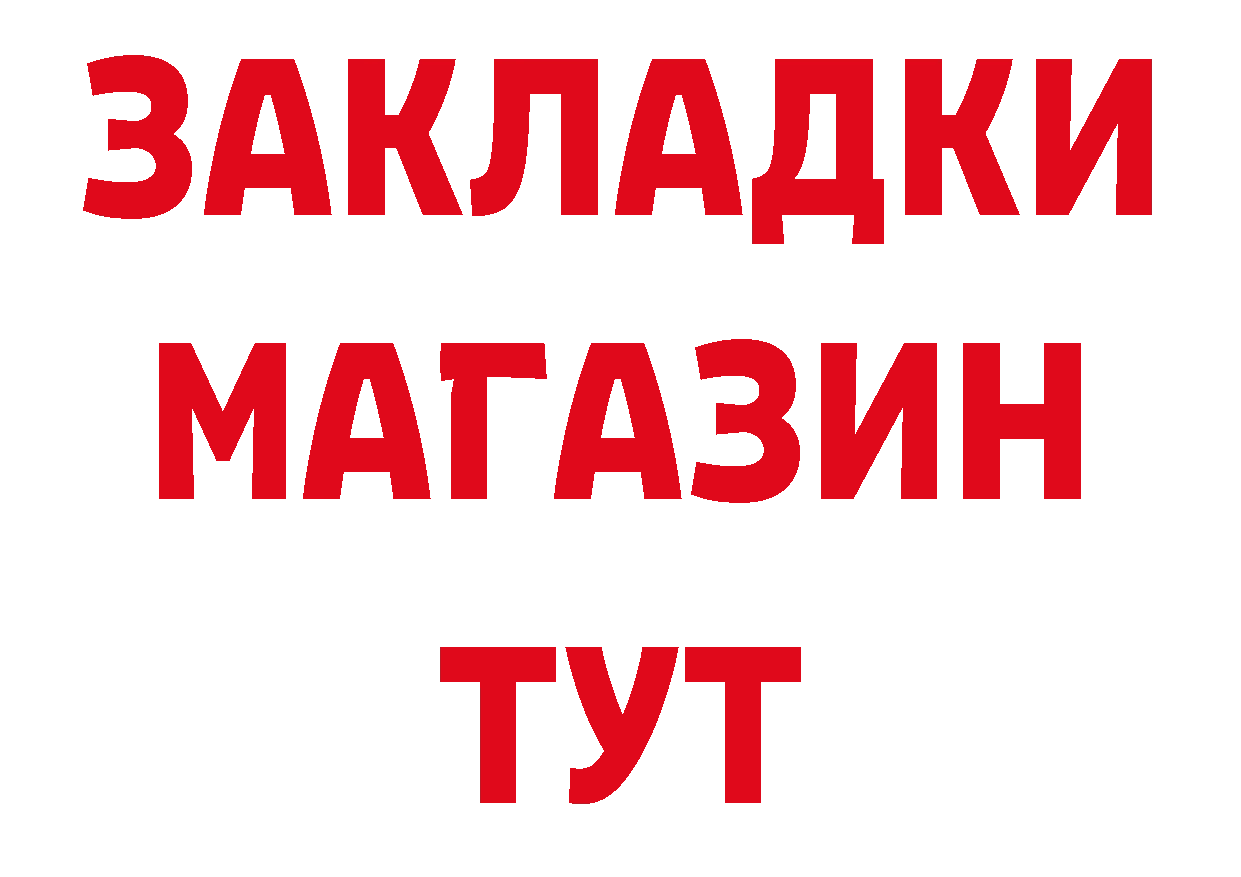 ЗАКЛАДКИ
МАГАЗИН
ТУТ